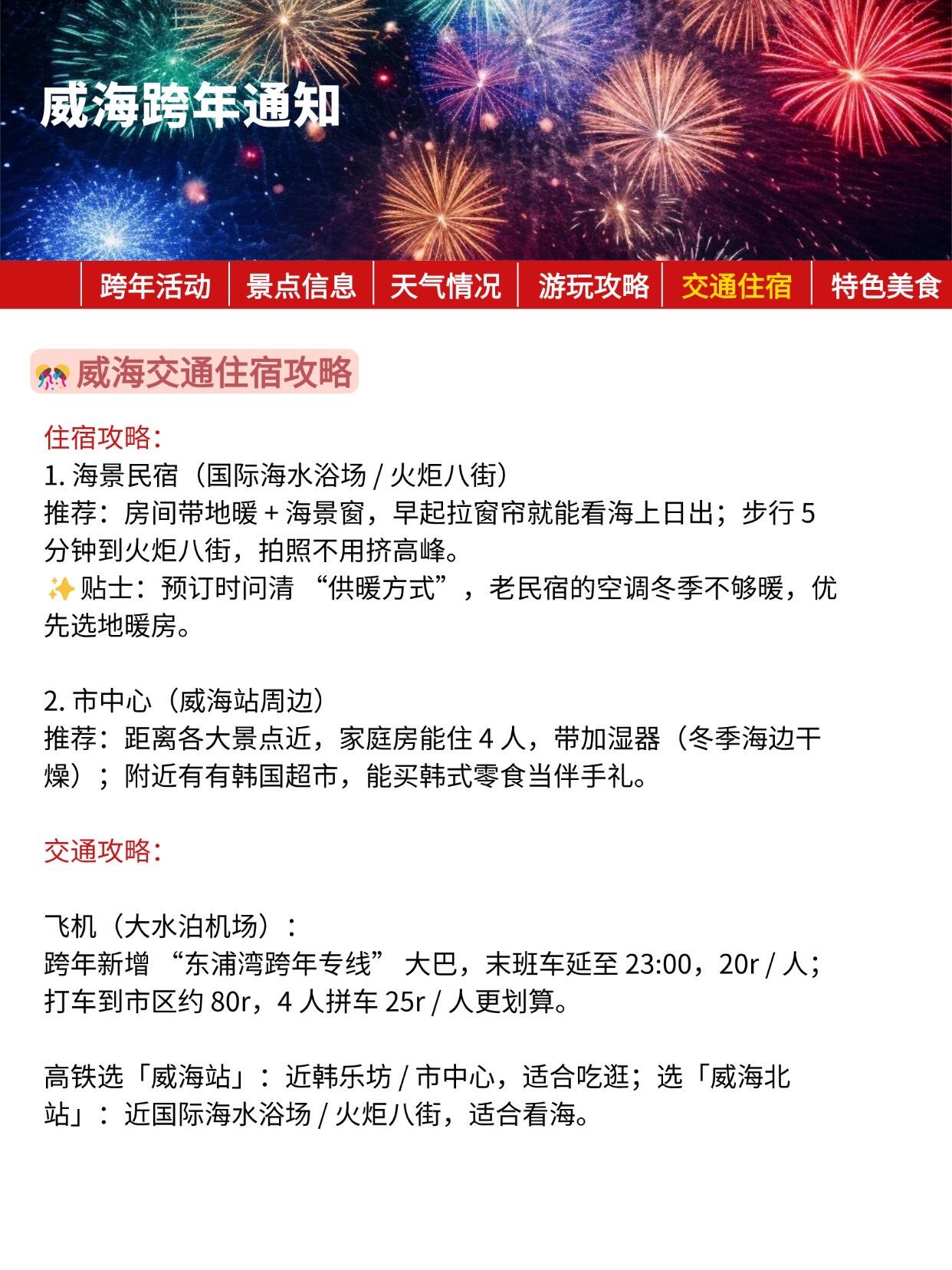 威海跨年通知

跨年活动 | 景点信息 | 天气情况 | 游玩攻略 | 交通住宿 | 特色美食

🎊威海交通住宿攻略

住宿攻略：
1. 海景民宿（国际海水浴场 / 火炬八街）
推荐：房间带地暖 + 海景窗，早起拉窗帘就能看海上日出；步行 5 分钟到火炬八街，拍照不用挤高峰。
✨贴士：预订时问清 “供暖方式”，老民宿的空调冬季不够暖，优先选地暖房。

2. 市中心（威海站周边）
推荐：距离各大景点近，家庭房能住 4 人，带加湿器（冬季海边干燥）；附近有有韩国超市，能买韩式零食当伴手礼。

交通攻略：

飞机（大水泊机场）：
跨年新增 “东浦湾跨年专线” 大巴，末班车延至 23:00，20r / 人；打车到市区约 80r，4 人拼车 25r / 人更划算。

高铁选「威海站」：近韩乐坊 / 市中心，适合吃逛；选「威海北站」：近国际海水浴场 / 火炬八街，适合看海。